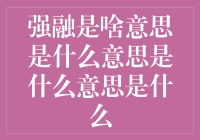 强融是啥意思是什么意思是什么意思是什么